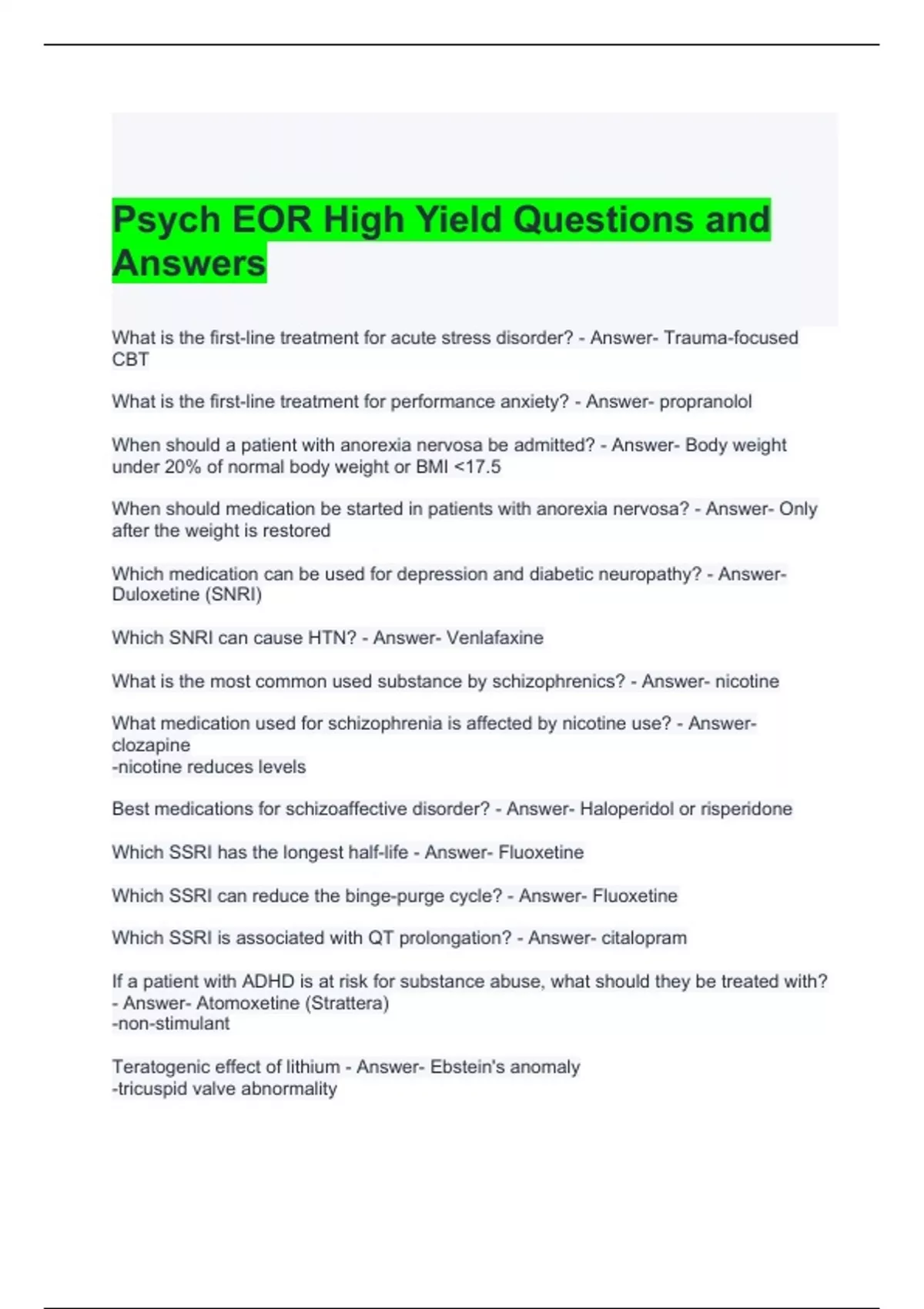 Psych EOR High Yield Questions and Answers

What is the first-line treatment for acute stress disorder? - Answer- Trauma-focused CBT

What is the first-line treatment for performance anxiety? - Answer- propranolol

When should a patient with anorexia nervosa be admitted? - Answer- Body weight under 20% of normal body weight or BMI <17.5

When should medication be started in patients with anorexia nervosa? - Answer- Only after the weight is restored

Which medication can be used for depression and diabetic neuropathy? - Answer- Duloxetine (SNRI)

Which SNRI can cause HTN? - Answer- Venlafaxine

What is the most common used substance by schizophrenics? - Answer- nicotine

What medication used for schizophrenia is affected by nicotine use? - Answer- clozapine
-nicotine reduces levels

Best medications for schizoaffective disorder? - Answer- Haloperidol or risperidone

Which SSRI has the longest half-life - Answer- Fluoxetine

Which SSRI can reduce the binge-purge cycle? - Answer- Fluoxetine

Which SSRI is associated with QT prolongation? - Answer- citalopram

If a patient with ADHD is at risk for substance abuse, what should they be treated with? - Answer- Atomoxetine (Strattera)
-non-stimulant

Teratogenic effect of lithium - Answer- Ebstein's anomaly
-tricuspid valve abnormality